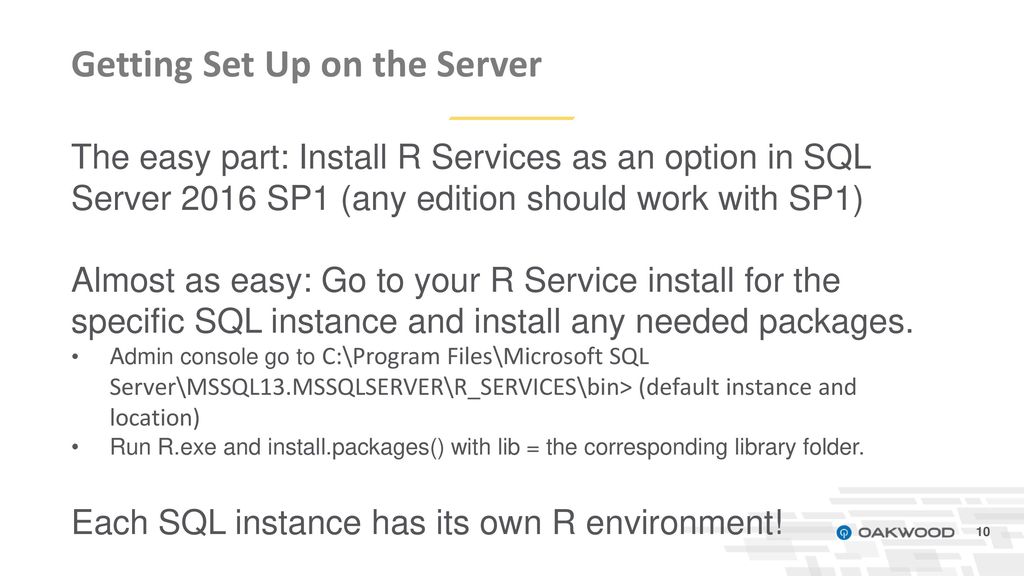 Getting Set Up on the Server

The easy part: Install R Services as an option in SQL Server 2016 SP1 (any edition should work with SP1)

Almost as easy: Go to your R Service install for the specific SQL instance and install any needed packages.

• Admin console go to C:\Program Files\Microsoft SQL Server\MSSQL13.MSSQLSERVER\R_SERVICES\bin> (default instance and location)
• Run R.exe and install.packages() with lib = the corresponding library folder.

Each SQL instance has its own R environment!

OAKWOOD

10